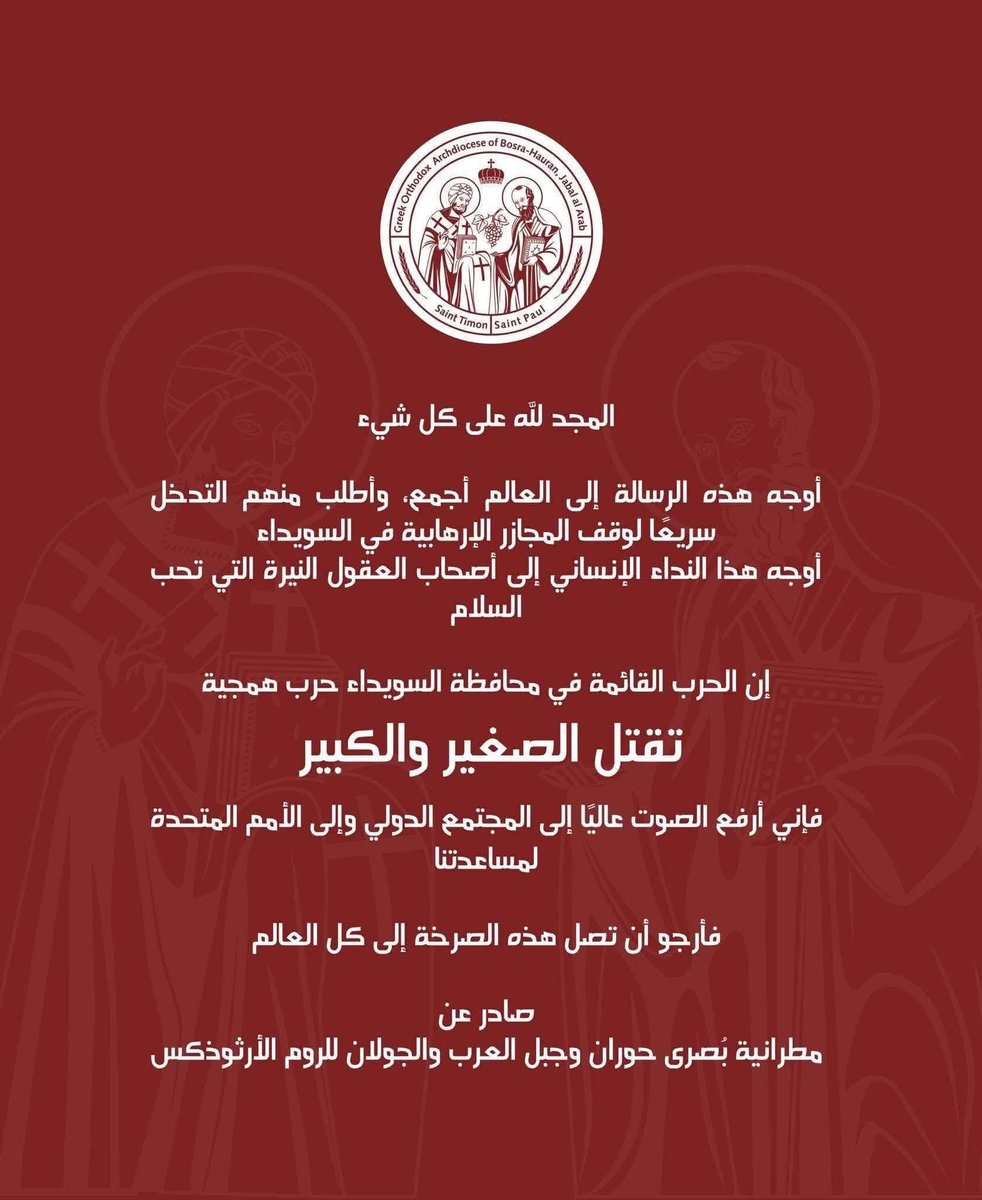 Greek Orthodox Archdiocese of Bosra-Hauran, Jabal al Arab

Saint Timon Saint Paul

المجد لله على كل شيء

أوجه هذه الرسالة إلى العالم أجمع، وأطلب منهم التدخل سريعًا لوقف المجازر الإرهابية في السويداء
أوجه هذا النداء الإنساني إلى أصحاب العقول النيرة التي تحب السلام

إن الحرب القائمة في محافظة السويداء حرب همجية

تقتل الصغير والكبير

فإني أرفع الصوت عاليًا إلى المجتمع الدولي وإلى الأمم المتحدة لمساعدتنا

فأرجو أن تصل هذه الصرخة إلى كل العالم

صادر عن
مطرانية بُصرى حوران وجبل العرب والجولان للروم الأرثوذكس